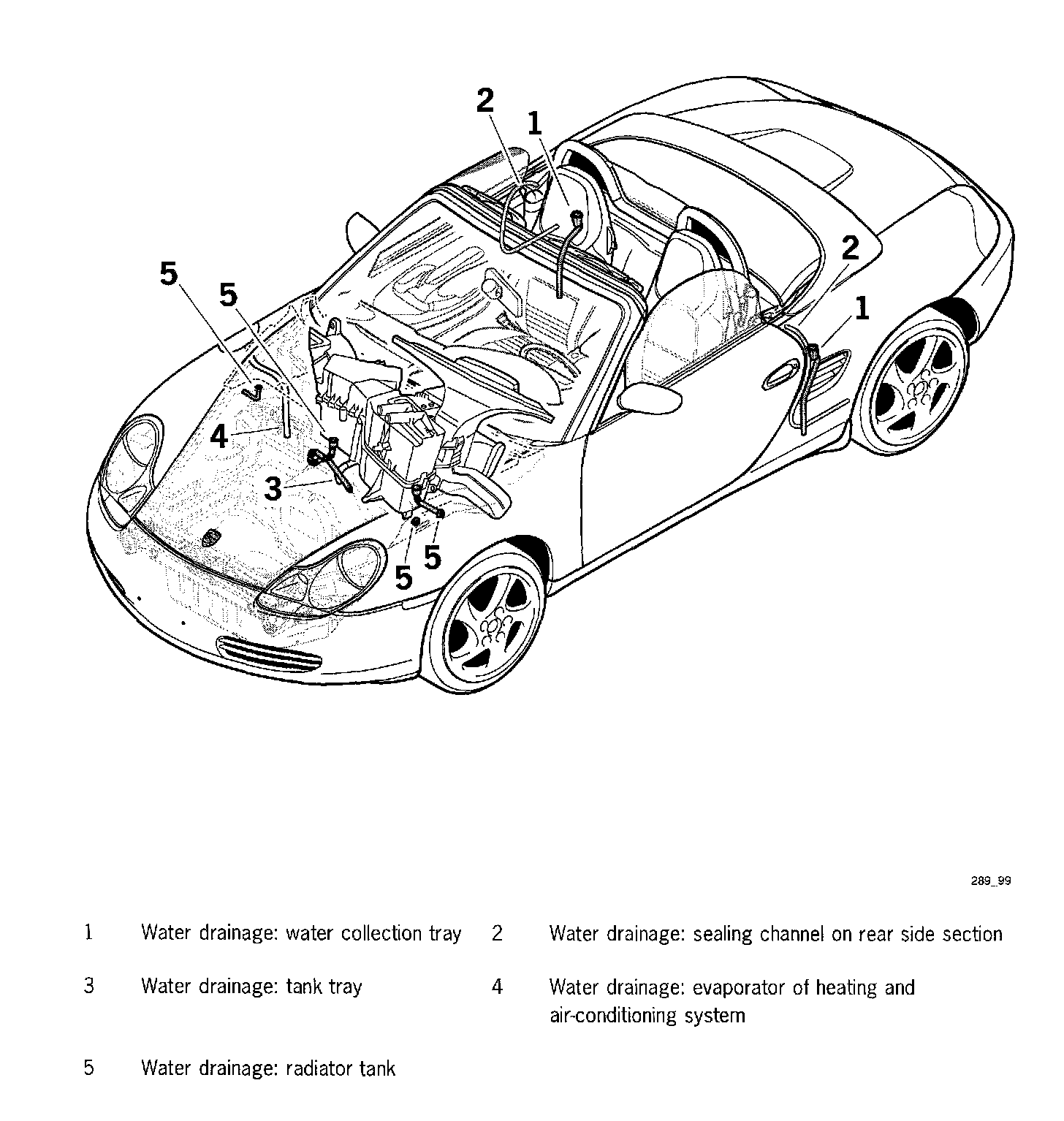 2
1
5
5
2
1
4
3
5
5

289_99

1 Water drainage: water collection tray

2 Water drainage: sealing channel on rear side section

3 Water drainage: tank tray

4 Water drainage: evaporator of heating and air-conditioning system

5 Water drainage: radiator tank